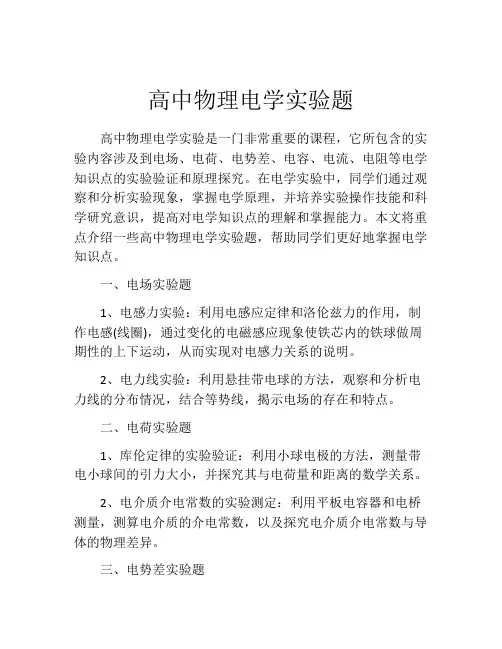 高中物理电学实验题

高中物理电学实验是一门非常重要的课程，它所包含的实验内容涉及到电场、电荷、电势差、电容、电流、电阻等电学知识点的实验验证和原理探究。在电学实验中，同学们通过观察和分析实验现象，掌握电学原理，并培养实验操作技能和科学研究意识，提高对电学知识点的理解和掌握能力。本文将重点介绍一些高中物理电学实验题，帮助同学们更好地掌握电学知识点。

一、电场实验题

1、电感力实验：利用电感应定律和洛伦兹力的作用，制作电感(线圈)，通过变化的电磁感应现象使铁芯内的铁球做周期性的上下运动，从而实现对电感力关系的说明。

2、电力线实验：利用悬挂带电球的方法，观察和分析电力线的分布情况，结合等势线，揭示电场的存在和特点。

二、电荷实验题

1、库伦定律的实验验证：利用小球电极的方法，测量带电小球间的引力大小，并探究其与电荷量和距离的数学关系。

2、电介质介电常数的实验测定：利用平板电容器和电桥测量，测算电介质的介电常数，以及探究电介质介电常数与导体的物理差异。

三、电势差实验题